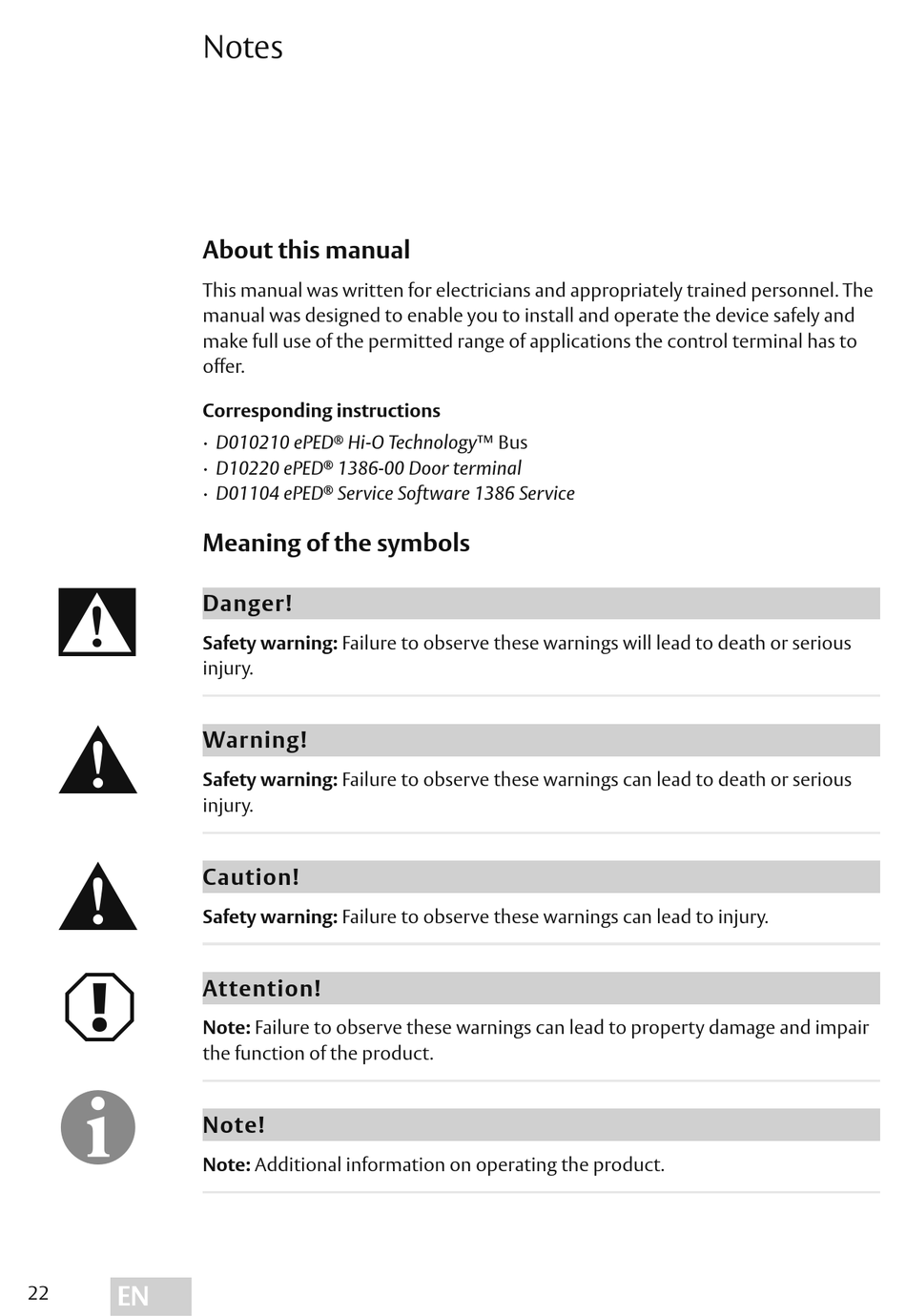 Notes

About this manual

This manual was written for electricians and appropriately trained personnel. The manual was designed to enable you to install and operate the device safely and make full use of the permitted range of applications the control terminal has to offer.

Corresponding instructions

· D010210 ePED® Hi-O Technology™ Bus
· D10220 ePED® 1386-00 Door terminal
· D01104 ePED® Service Software 1386 Service

Meaning of the symbols

Danger!

Safety warning: Failure to observe these warnings will lead to death or serious injury.

Warning!

Safety warning: Failure to observe these warnings can lead to death or serious injury.

Caution!

Safety warning: Failure to observe these warnings can lead to injury.

Attention!

Note: Failure to observe these warnings can lead to property damage and impair the function of the product.

Note!

Note: Additional information on operating the product.

22 EN